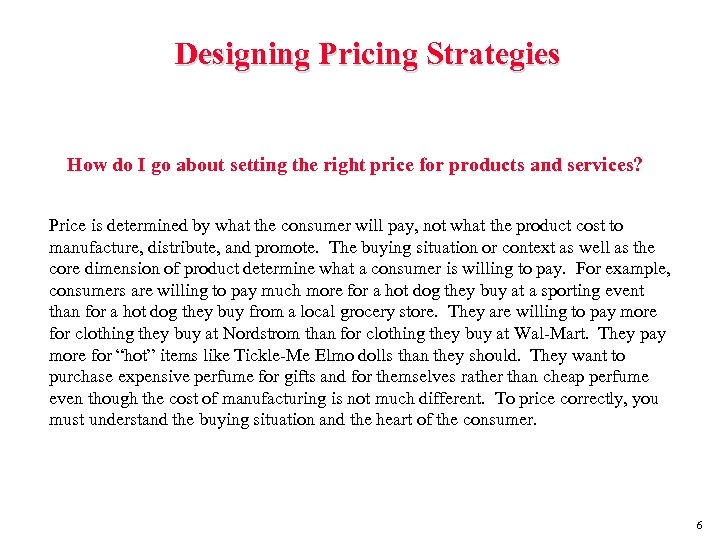 Designing Pricing Strategies

How do I go about setting the right price for products and services?

Price is determined by what the consumer will pay, not what the product cost to manufacture, distribute, and promote. The buying situation or context as well as the core dimension of product determine what a consumer is willing to pay. For example, consumers are willing to pay much more for a hot dog they buy at a sporting event than for a hot dog they buy from a local grocery store. They are willing to pay more for clothing they buy at Nordstrom than for clothing they buy at Wal-Mart. They pay more for “hot” items like Tickle-Me Elmo dolls than they should. They want to purchase expensive perfume for gifts and for themselves rather than cheap perfume even though the cost of manufacturing is not much different. To price correctly, you must understand the buying situation and the heart of the consumer.

6